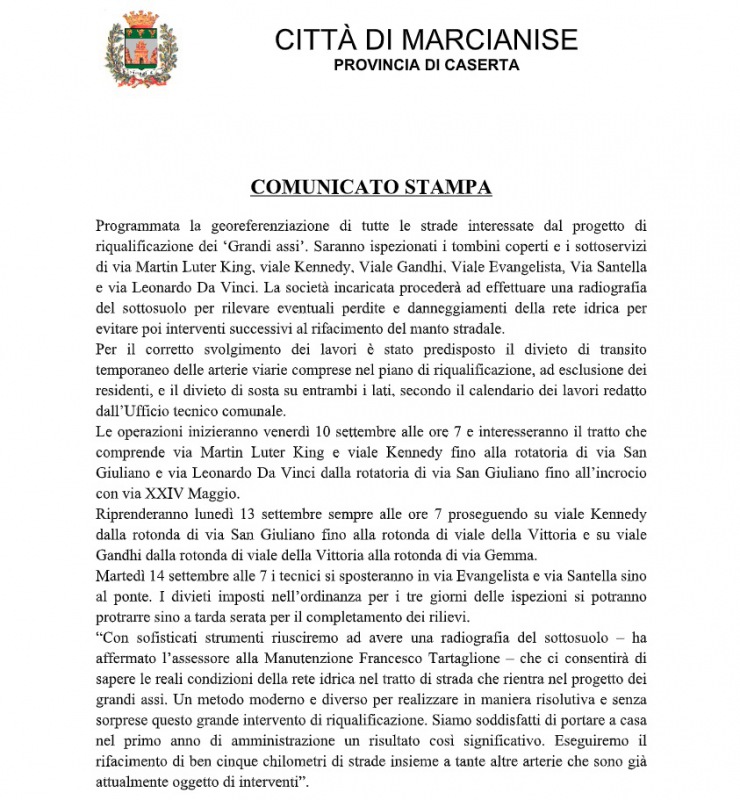 CITTÀ DI MARCIANISE
PROVINCIA DI CASERTA

COMUNICATO STAMPA

Programmata la georeferenziazione di tutte le strade interessate dal progetto di riqualificazione dei 'Grandi assi'. Saranno ispezionati i tombini coperti e i sottoservizi di via Martin Luter King, viale Kennedy, Viale Gandhi, Viale Evangelista, Via Santella e via Leonardo Da Vinci. La società incaricata procederà ad effettuare una radiografia del sottosuolo per rilevare eventuali perdite e danneggiamenti della rete idrica per evitare poi interventi successivi al rifacimento del manto stradale.
Per il corretto svolgimento dei lavori è stato predisposto il divieto di transito temporaneo delle arterie viarie comprese nel piano di riqualificazione, ad esclusione dei residenti, e il divieto di sosta su entrambi i lati, secondo il calendario dei lavori redatto dall'Ufficio tecnico comunale.
Le operazioni inizieranno venerdì 10 settembre alle ore 7 e interesseranno il tratto che comprende via Martin Luter King e viale Kennedy fino alla rotatoria di via San Giuliano e via Leonardo Da Vinci dalla rotatoria di via San Giuliano fino all'incrocio con via XXIV Maggio.
Riprenderanno lunedì 13 settembre sempre alle ore 7 proseguendo su viale Kennedy dalla rotonda di via San Giuliano fino alla rotonda di viale della Vittoria e su viale Gandhi dalla rotonda di viale della Vittoria alla rotonda di via Gemma.
Martedì 14 settembre alle 7 i tecnici si sposteranno in via Evangelista e via Santella sino al ponte. I divieti imposti nell'ordinanza per i tre giorni delle ispezioni si potranno protrarre sino a tarda serata per il completamento dei rilievi.
"Con sofisticati strumenti riusciremo ad avere una radiografia del sottosuolo – ha affermato l'assessore alla Manutenzione Francesco Tartaglione – che ci consentirà di sapere le reali condizioni della rete idrica nel tratto di strada che rientra nel progetto dei grandi assi. Un metodo moderno e diverso per realizzare in maniera risolutiva e senza sorprese questo grande intervento di riqualificazione. Siamo soddisfatti di portare a casa nel primo anno di amministrazione un risultato così significativo. Eseguiremo il rifacimento di ben cinque chilometri di strade insieme a tante altre arterie che sono già attualmente oggetto di interventi".